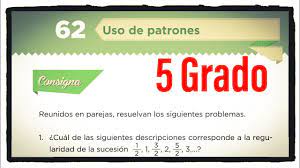 62 Uso de patrones

5 Grado

Consigna

Reunidos en parejas, resuelvan los siguientes problemas.

1. ¿Cuál de las siguientes descripciones corresponde a la regularidad de la sucesión $\frac{1}{2}$, 1, $\frac{3}{2}$, 2, $\frac{5}{2}$, 3...?